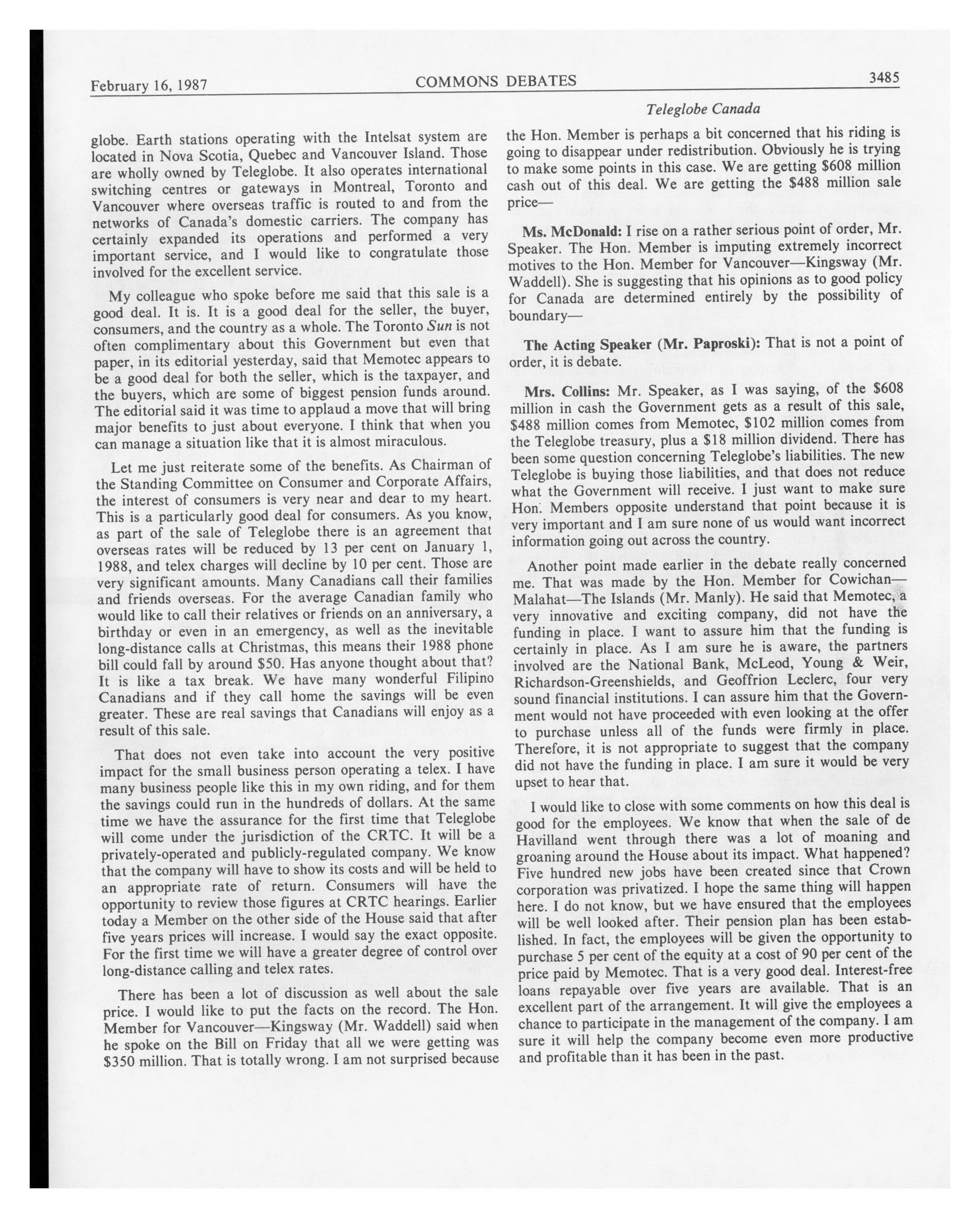 February 16, 1987 COMMONS DEBATES 3485

Teleglobe Canada

globe. Earth stations operating with the Intelsat system are located in Nova Scotia, Quebec and Vancouver Island. Those are wholly owned by Teleglobe. It also operates international switching centres or gateways in Montreal, Toronto and Vancouver where overseas traffic is routed to and from the networks of Canada's domestic carriers. The company has certainly expanded its operations and performed a very important service, and I would like to congratulate those involved for the excellent service.

My colleague who spoke before me said that this sale is a good deal. It is. It is a good deal for the seller, the buyer, consumers, and the country as a whole. The Toronto Sun is not often complimentary about this Government but even that paper, in its editorial yesterday, said that Memotec appears to be a good deal for both the seller, which is the taxpayer, and the buyers, which are some of biggest pension funds around. The editorial said it was time to applaud a move that will bring major benefits to just about everyone. I think that when you can manage a situation like that it is almost miraculous.

Let me just reiterate some of the benefits. As Chairman of the Standing Committee on Consumer and Corporate Affairs, the interest of consumers is very near and dear to my heart. This is a particularly good deal for consumers. As you know, as part of the sale of Teleglobe there is an agreement that overseas rates will be reduced by 13 per cent on January 1, 1988, and telex charges will decline by 10 per cent. Those are very significant amounts. Many Canadians call their families and friends overseas. For the average Canadian family who would like to call their relatives or friends on an anniversary, a birthday or even in an emergency, as well as the inevitable long-distance calls at Christmas, this means their 1988 phone bill could fall by around $50. Has anyone thought about that? It is like a tax break. We have many wonderful Filipino Canadians and if they call home the savings will be even greater. These are real savings that Canadians will enjoy as a result of this sale.

That does not even take into account the very positive impact for the small business person operating a telex. I have many business people like this in my own riding, and for them the savings could run in the hundreds of dollars. At the same time we have the assurance for the first time that Teleglobe will come under the jurisdiction of the CRTC. It will be a privately-operated and publicly-regulated company. We know that the company will have to show its costs and will be held to an appropriate rate of return. Consumers will have the opportunity to review those figures at CRTC hearings. Earlier today a Member on the other side of the House said that after five years prices will increase. I would say the exact opposite. For the first time we will have a greater degree of control over long-distance calling and telex rates.

There has been a lot of discussion as well about the sale price. I would like to put the facts on the record. The Hon. Member for Vancouver—Kingsway (Mr. Waddell) said when he spoke on the Bill on Friday that all we were getting was $350 million. That is totally wrong. I am not surprised because the Hon. Member is perhaps a bit concerned that his riding is going to disappear under redistribution. Obviously he is trying to make some points in this case. We are getting $608 million cash out of this deal. We are getting the $488 million sale price—

Ms. McDonald: I rise on a rather serious point of order, Mr. Speaker. The Hon. Member is imputing extremely incorrect motives to the Hon. Member for Vancouver—Kingsway (Mr. Waddell). She is suggesting that his opinions as to good policy for Canada are determined entirely by the possibility of boundary—

The Acting Speaker (Mr. Paproski): That is not a point of order, it is debate.

Mrs. Collins: Mr. Speaker, as I was saying, of the $608 million in cash the Government gets as a result of this sale, $488 million comes from Memotec, $102 million comes from the Teleglobe treasury, plus a $18 million dividend. There has been some question concerning Teleglobe's liabilities. The new Teleglobe is buying those liabilities, and that does not reduce what the Government will receive. I just want to make sure Hon. Members opposite understand that point because it is very important and I am sure none of us would want incorrect information going out across the country.

Another point made earlier in the debate really concerned me. That was made by the Hon. Member for Cowichan—Malahat—The Islands (Mr. Manly). He said that Memotec, a very innovative and exciting company, did not have the funding in place. I want to assure him that the funding is certainly in place. As I am sure he is aware, the partners involved are the National Bank, McLeod, Young & Weir, Richardson-Greenshields, and Geoffrion Leclerc, four very sound financial institutions. I can assure him that the Government would not have proceeded with even looking at the offer to purchase unless all of the funds were firmly in place. Therefore, it is not appropriate to suggest that the company did not have the funding in place. I am sure it would be very upset to hear that.

I would like to close with some comments on how this deal is good for the employees. We know that when the sale of de Havilland went through there was a lot of moaning and groaning around the House about its impact. What happened? Five hundred new jobs have been created since that Crown corporation was privatized. I hope the same thing will happen here. I do not know, but we have ensured that the employees will be well looked after. Their pension plan has been established. In fact, the employees will be given the opportunity to purchase 5 per cent of the equity at a cost of 90 per cent of the price paid by Memotec. That is a very good deal. Interest-free loans repayable over five years are available. That is an excellent part of the arrangement. It will give the employees a chance to participate in the management of the company. I am sure it will help the company become even more productive and profitable than it has been in the past.